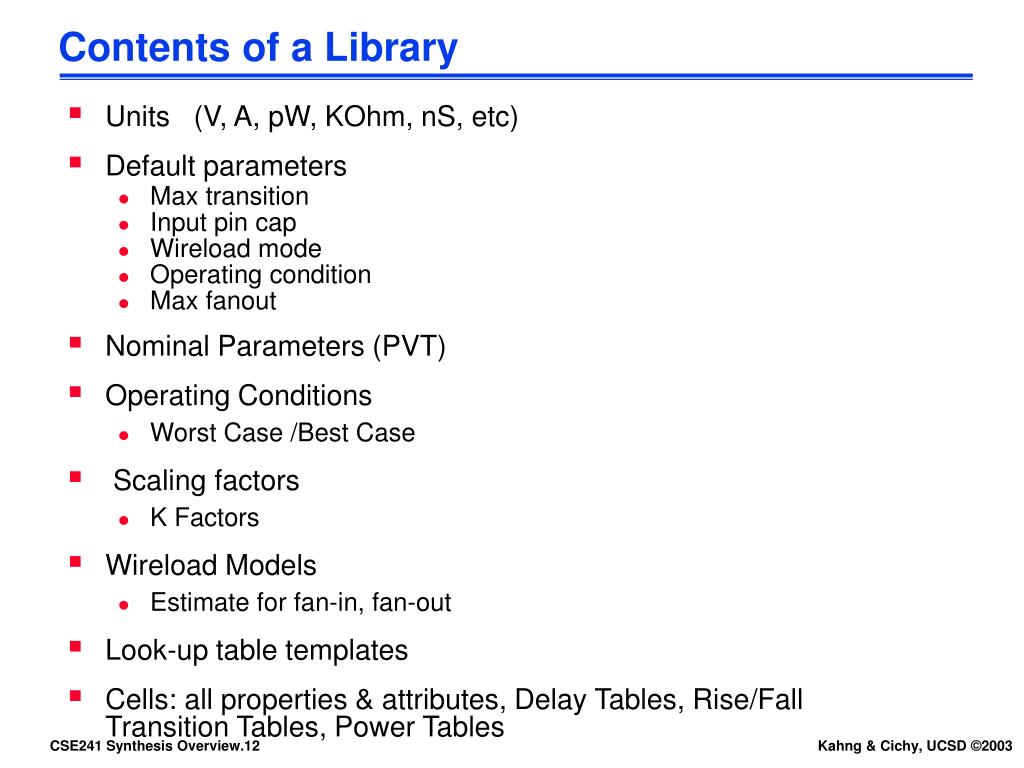 Contents of a Library

- Units (V, A, pW, KOhm, nS, etc)
- Default parameters
  - Max transition
  - Input pin cap
  - Wireload mode
  - Operating condition
  - Max fanout
- Nominal Parameters (PVT)
- Operating Conditions
  - Worst Case /Best Case
- Scaling factors
  - K Factors
- Wireload Models
  - Estimate for fan-in, fan-out
- Look-up table templates
- Cells: all properties & attributes, Delay Tables, Rise/Fall Transition Tables, Power Tables

CSE241 Synthesis Overview.12

Kahng & Cichy, UCSD ©2003